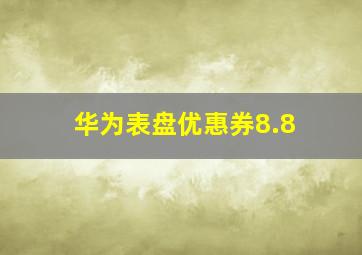 华为表盘优惠券8.8